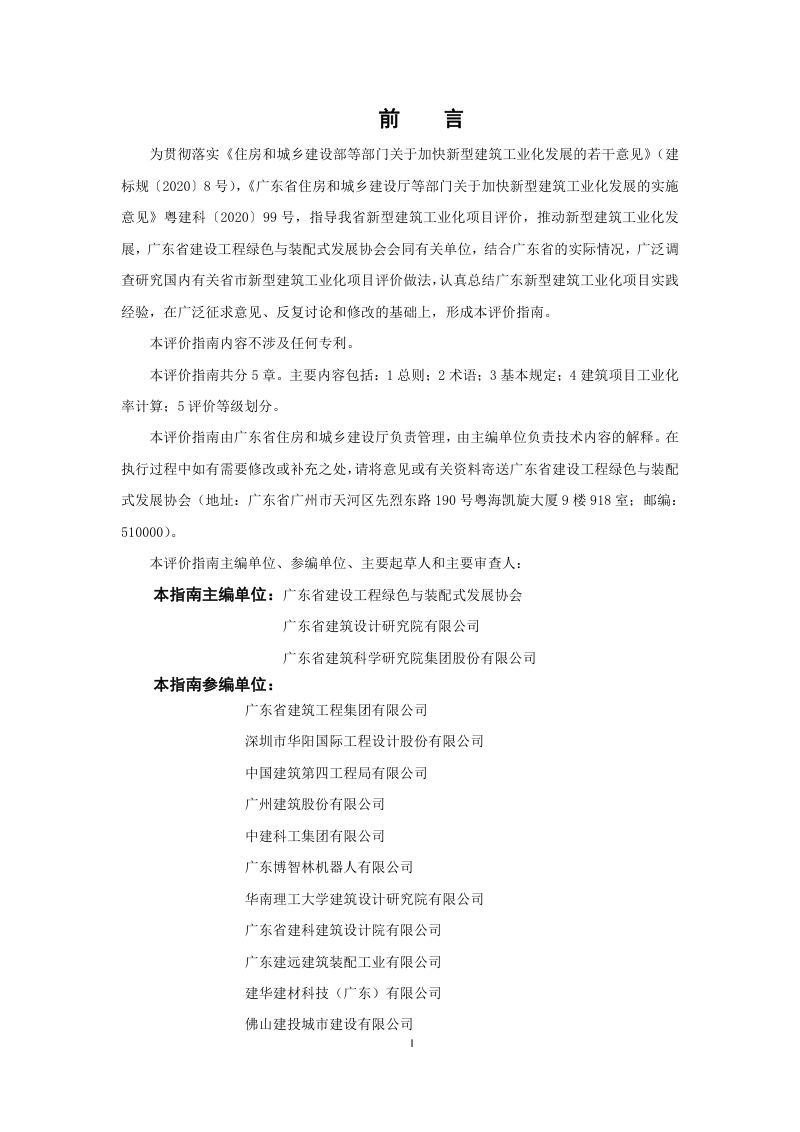 前 言

为贯彻落实《住房和城乡建设部等部门关于加快新型建筑工业化发展的若干意见》（建标规〔2020〕8号），《广东省住房和城乡建设厅等部门关于加快新型建筑工业化发展的实施意见》粤建科〔2020〕99号，指导我省新型建筑工业化项目评价，推动新型建筑工业化发展，广东省建设工程绿色与装配式发展协会会同有关单位，结合广东省的实际情况，广泛调查研究国内有关省市新型建筑工业化项目评价做法，认真总结广东新型建筑工业化项目实践经验，在广泛征求意见、反复讨论和修改的基础上，形成本评价指南。

本评价指南内容不涉及任何专利。

本评价指南共分5章。主要内容包括：1总则；2术语；3基本规定；4建筑项目工业化率计算；5评价等级划分。

本评价指南由广东省住房和城乡建设厅负责管理，由主编单位负责技术内容的解释。在执行过程中如有需要修改或补充之处，请将意见或有关资料寄送广东省建设工程绿色与装配式发展协会（地址：广东省广州市天河区先烈东路190号粤海凯旋大厦9楼918室；邮编：510000）。

本评价指南主编单位、参编单位、主要起草人和主要审查人：

本指南主编单位：广东省建设工程绿色与装配式发展协会
广东省建筑设计研究院有限公司
广东省建筑科学研究院集团股份有限公司

本指南参编单位：
广东省建筑工程集团有限公司
深圳市华阳国际工程设计股份有限公司
中国建筑第四工程局有限公司
广州建筑股份有限公司
中建科工集团有限公司
广东博智林机器人有限公司
华南理工大学建筑设计研究院有限公司
广东省建科建筑设计院有限公司
广东建远建筑装配工业有限公司
建华建材科技（广东）有限公司
佛山建投城市建设有限公司

I